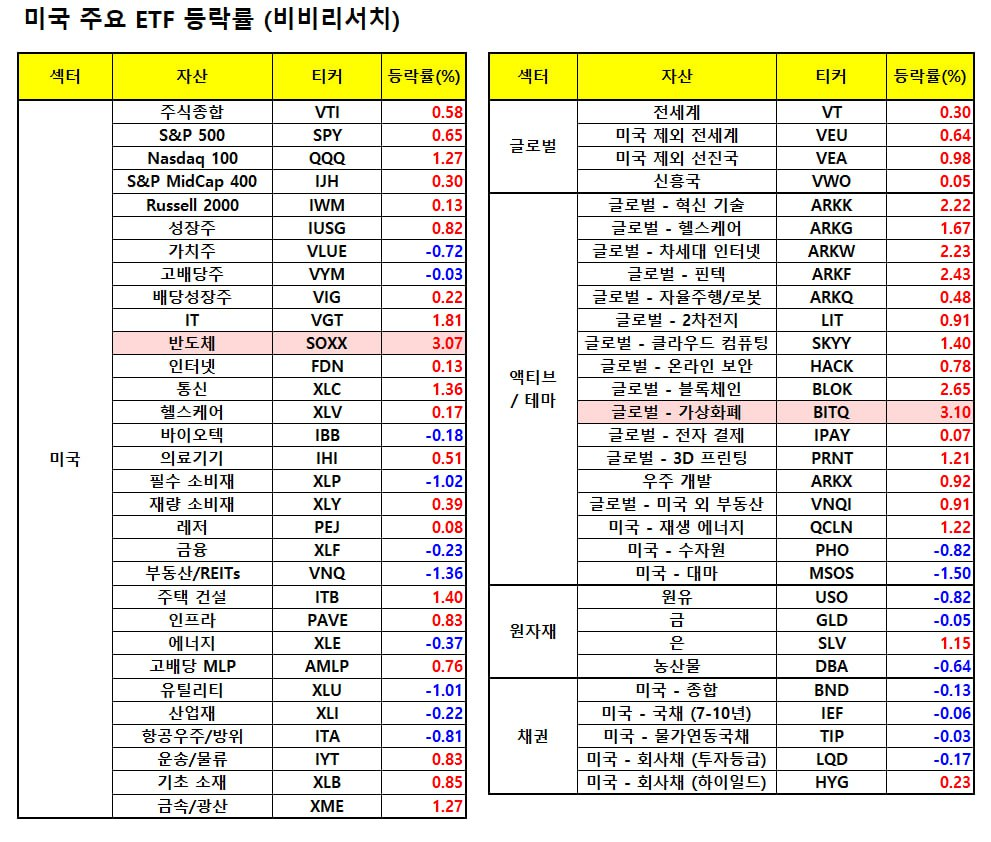 미국 주요 ETF 등락률 (비비리서치)

| 섹터 | 자산 | 티커 | 등락률(%) |
|---|---|---|---|
| 미국 | 주식종합 | VTI | 0.58 |
| | S&P 500 | SPY | 0.65 |
| | Nasdaq 100 | QQQ | 1.27 |
| | S&P MidCap 400 | IJH | 0.30 |
| | Russell 2000 | IWM | 0.13 |
| | 성장주 | IUSG | 0.82 |
| | 가치주 | VLUE | -0.72 |
| | 고배당주 | VYM | -0.03 |
| | 배당성장주 | VIG | 0.22 |
| | IT | VGT | 1.81 |
| | 반도체 | SOXX | 3.07 |
| | 인터넷 | FDN | 0.13 |
| | 통신 | XLC | 1.36 |
| | 헬스케어 | XLV | 0.17 |
| | 바이오텍 | IBB | -0.18 |
| | 의료기기 | IHI | 0.51 |
| | 필수 소비재 | XLP | -1.02 |
| | 재량 소비재 | XLY | 0.39 |
| | 레저 | PEJ | 0.08 |
| | 금융 | XLF | -0.23 |
| | 부동산/REITs | VNQ | -1.36 |
| | 주택 건설 | ITB | 1.40 |
| | 인프라 | PAVE | 0.83 |
| | 에너지 | XLE | -0.37 |
| | 고배당 MLP | AMLP | 0.76 |
| | 유틸리티 | XLU | -1.01 |
| | 산업재 | XLI | -0.22 |
| | 항공우주/방위 | ITA | -0.81 |
| | 운송/물류 | IYT | 0.83 |
| | 기초 소재 | XLB | 0.85 |
| | 금속/광산 | XME | 1.27 |

| 섹터 | 자산 | 티커 | 등락률(%) |
|---|---|---|---|
| 글로벌 | 전세계 | VT | 0.30 |
| | 미국 제외 전세계 | VEU | 0.64 |
| | 미국 제외 선진국 | VEA | 0.98 |
| | 신흥국 | VWO | 0.05 |
| 액티브 / 테마 | 글로벌 - 혁신 기술 | ARKK | 2.22 |
| | 글로벌 - 헬스케어 | ARKG | 1.67 |
| | 글로벌 - 차세대 인터넷 | ARKW | 2.23 |
| | 글로벌 - 핀텍 | ARKF | 2.43 |
| | 글로벌 - 자율주행/로봇 | ARKQ | 0.48 |
| | 글로벌 - 2차전지 | LIT | 0.91 |
| | 글로벌 - 클라우드 컴퓨팅 | SKYY | 1.40 |
| | 글로벌 - 온라인 보안 | HACK | 0.78 |
| | 글로벌 - 블록체인 | BLOK | 2.65 |
| | 글로벌 - 가상화폐 | BITQ | 3.10 |
| | 글로벌 - 전자 결제 | IPAY | 0.07 |
| | 글로벌 - 3D 프린팅 | PRNT | 1.21 |
| | 우주 개발 | ARKX | 0.92 |
| | 글로벌 - 미국 외 부동산 | VNQI | 0.91 |
| | 미국 - 재생 에너지 | QCLN | 1.22 |
| | 미국 - 수자원 | PHO | -0.82 |
| | 미국 - 대마 | MSOS | -1.50 |
| 원자재 | 원유 | USO | -0.82 |
| | 금 | GLD | -0.05 |
| | 은 | SLV | 1.15 |
| | 농산물 | DBA | -0.64 |
| 채권 | 미국 - 종합 | BND | -0.13 |
| | 미국 - 국채 (7-10년) | IEF | -0.06 |
| | 미국 - 물가연동국채 | TIP | -0.03 |
| | 미국 - 회사채 (투자등급) | LQD | -0.17 |
| | 미국 - 회사채 (하이일드) | HYG | 0.23 |